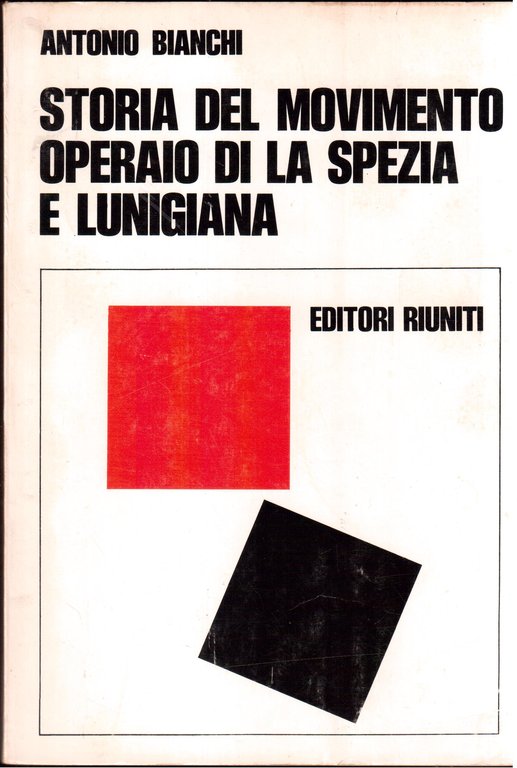 ANTONIO BIANCHI

STORIA DEL MOVIMENTO OPERAIO DI LA SPEZIA E LUNIGIANA

EDITORI RIUNITI